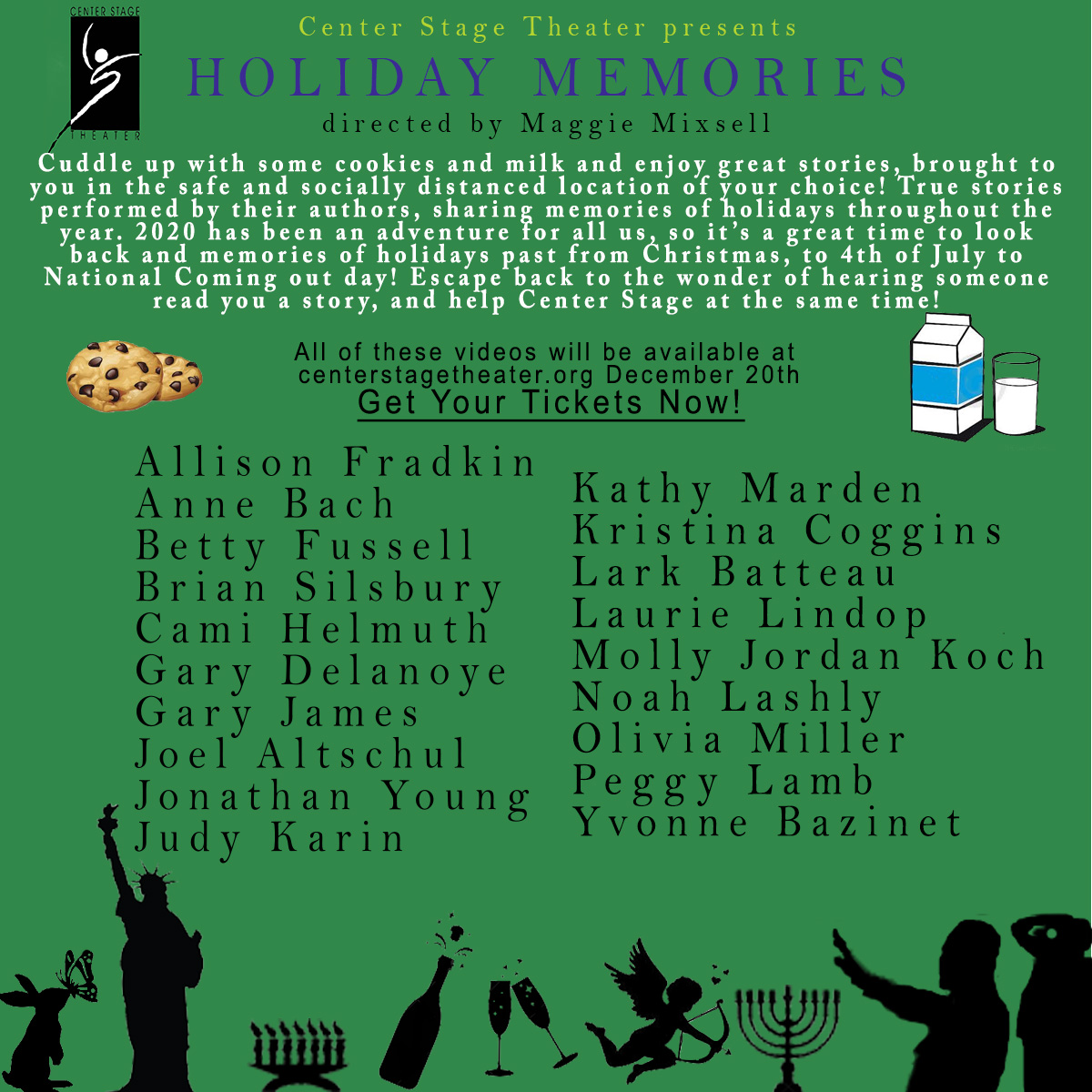 CENTER STAGE THEATER

Center Stage Theater presents

HOLIDAY MEMORIES

directed by Maggie Mixsell

Cuddle up with some cookies and milk and enjoy great stories, brought to you in the safe and socially distanced location of your choice! True stories performed by their authors, sharing memories of holidays throughout the year. 2020 has been an adventure for all us, so it's a great time to look back and memories of holidays past from Christmas, to 4th of July to National Coming out day! Escape back to the wonder of hearing someone read you a story, and help Center Stage at the same time!

All of these videos will be available at centerstagetheater.org December 20th

Get Your Tickets Now!

Allison Fradkin
Anne Bach
Betty Fussell
Brian Silsbury
Cami Helmuth
Gary Delanoye
Gary James
Joel Altschul
Jonathan Young
Judy Karin

Kathy Marden
Kristina Coggins
Lark Batteau
Laurie Lindop
Molly Jordan Koch
Noah Lashly
Olivia Miller
Peggy Lamb
Yvonne Bazinet